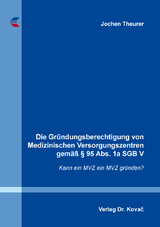 Jochen Theurer

Die Gründungsberechtigung von Medizinischen Versorgungszentren gemäß § 95 Abs. 1a SGB V

Kann ein MVZ ein MVZ gründen?

Verlag Dr. Kovač